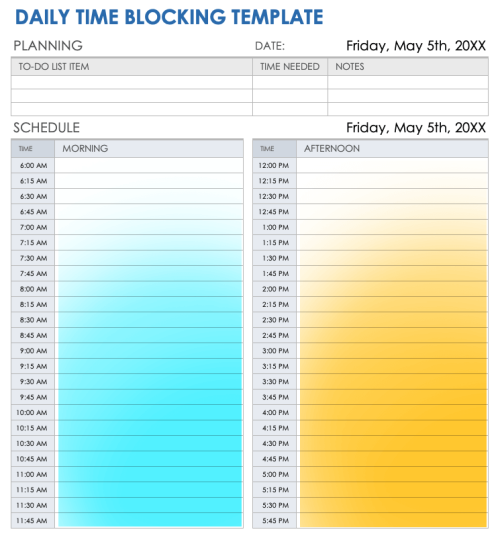 DAILY TIME BLOCKING TEMPLATE

PLANNING

DATE: Friday, May 5th, 20XX

| TO-DO LIST ITEM | TIME NEEDED | NOTES |
|---|---|---|
| | | |
| | | |
| | | |

SCHEDULE

Friday, May 5th, 20XX

| TIME | MORNING |
|---|---|
| 6:00 AM | |
| 6:15 AM | |
| 6:30 AM | |
| 6:45 AM | |
| 7:00 AM | |
| 7:15 AM | |
| 7:30 AM | |
| 7:45 AM | |
| 8:00 AM | |
| 8:15 AM | |
| 8:30 AM | |
| 8:45 AM | |
| 9:00 AM | |
| 9:15 AM | |
| 9:30 AM | |
| 9:45 AM | |
| 10:00 AM | |
| 10:15 AM | |
| 10:30 AM | |
| 10:45 AM | |
| 11:00 AM | |
| 11:15 AM | |
| 11:30 AM | |
| 11:45 AM | |

| TIME | AFTERNOON |
|---|---|
| 12:00 PM | |
| 12:15 PM | |
| 12:30 PM | |
| 12:45 PM | |
| 1:00 PM | |
| 1:15 PM | |
| 1:30 PM | |
| 1:45 PM | |
| 2:00 PM | |
| 2:15 PM | |
| 2:30 PM | |
| 2:45 PM | |
| 3:00 PM | |
| 3:15 PM | |
| 3:30 PM | |
| 3:45 PM | |
| 4:00 PM | |
| 4:15 PM | |
| 4:30 PM | |
| 4:45 PM | |
| 5:00 PM | |
| 5:15 PM | |
| 5:30 PM | |
| 5:45 PM | |